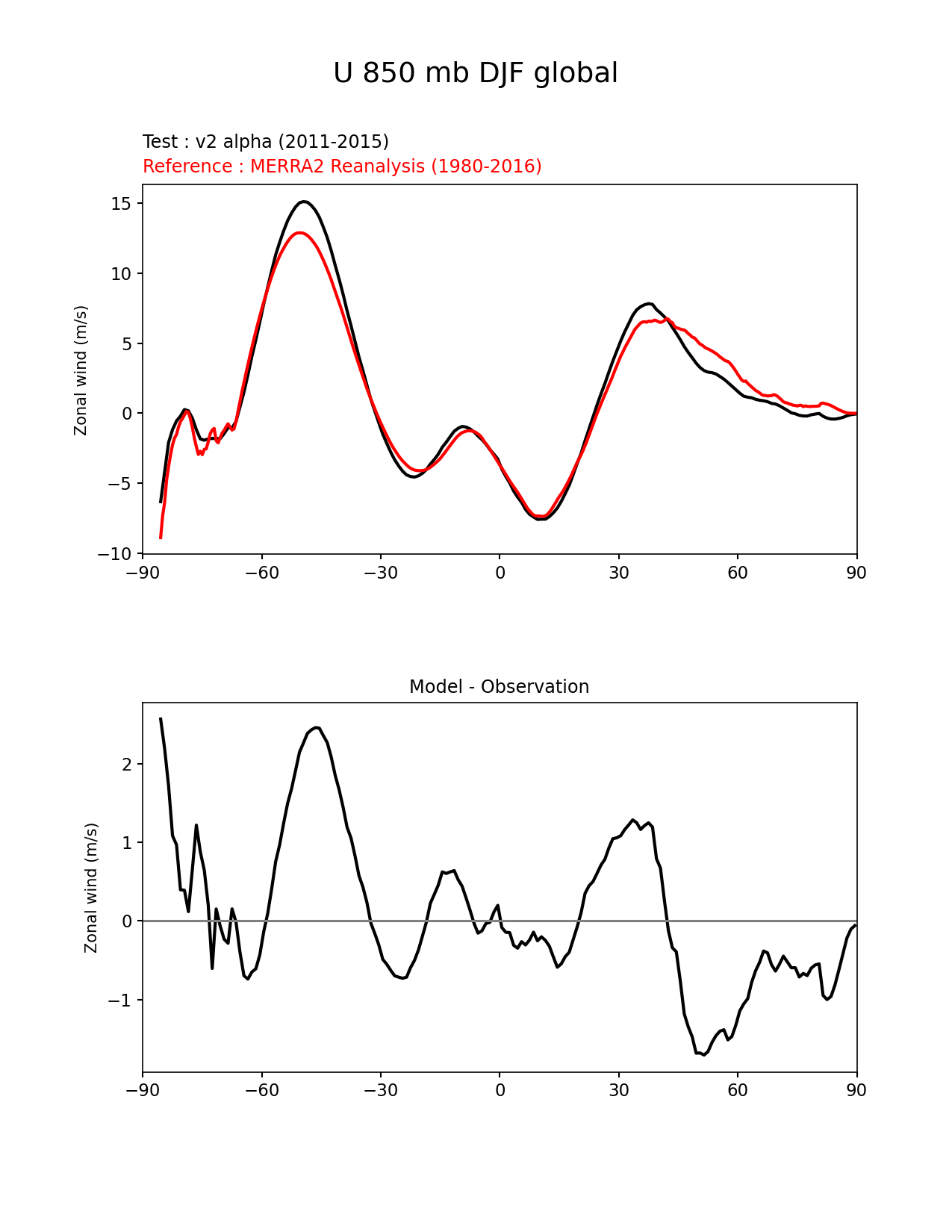 U 850 mb DJF global

Test : v2 alpha (2011-2015)
Reference : MERRA2 Reanalysis (1980-2016)

Zonal wind (m/s)

15
10
5
0
−5
−10

−90 −60 −30 0 30 60 90

Model - Observation

Zonal wind (m/s)

2
1
0
−1

−90 −60 −30 0 30 60 90